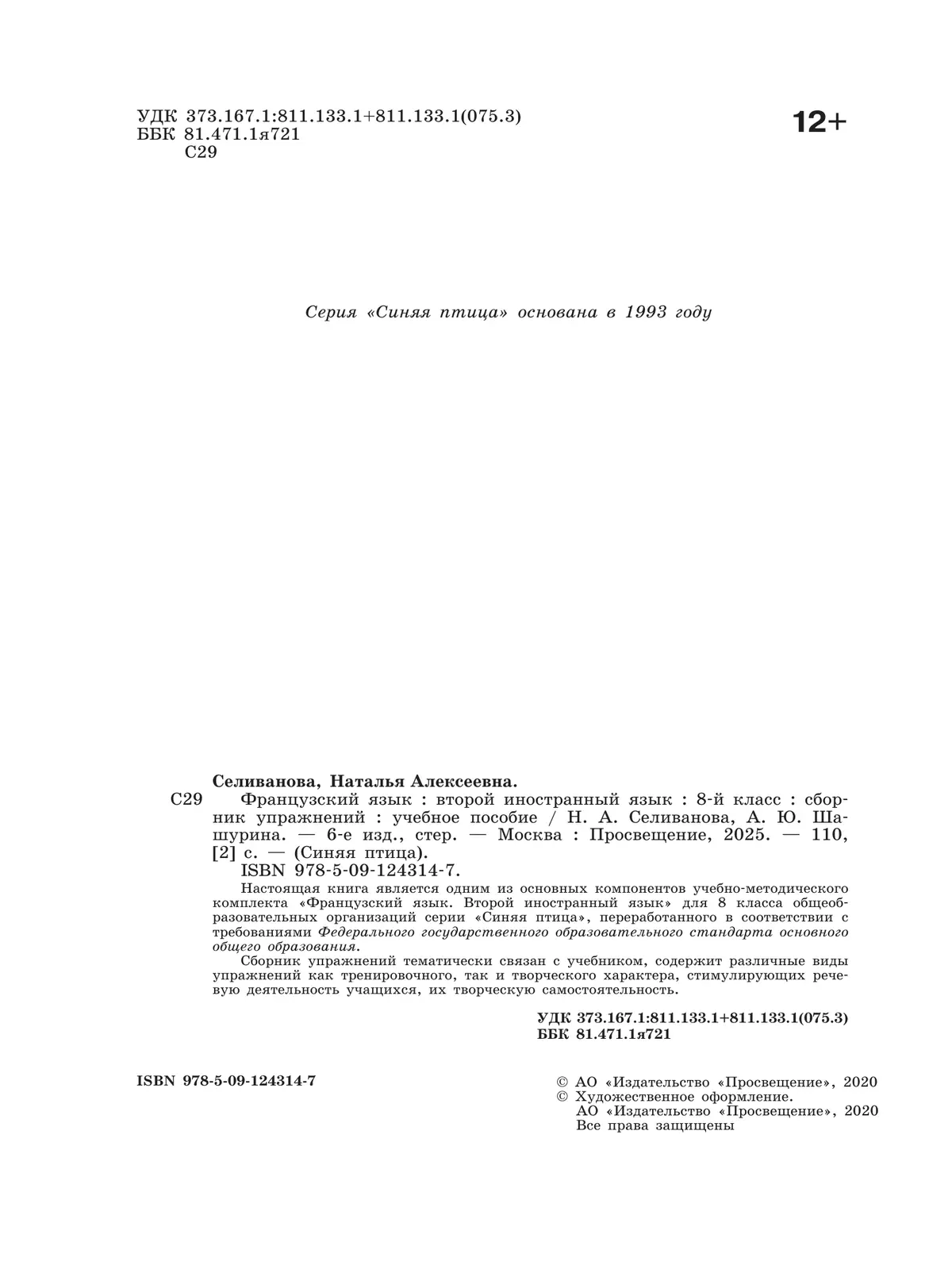 УДК 373.167.1:811.133.1+811.133.1(075.3)
ББК 81.471.1я721
С29

12+

Серия «Синяя птица» основана в 1993 году

Селиванова, Наталья Алексеевна.
С29 Французский язык : второй иностранный язык : 8-й класс : сборник упражнений : учебное пособие / Н. А. Селиванова, А. Ю. Шашурина. — 6-е изд., стер. — Москва : Просвещение, 2025. — 110, [2] с. — (Синяя птица).
ISBN 978-5-09-124314-7.

Настоящая книга является одним из основных компонентов учебно-методического комплекта «Французский язык. Второй иностранный язык» для 8 класса общеобразовательных организаций серии «Синяя птица», переработанного в соответствии с требованиями Федерального государственного образовательного стандарта основного общего образования.

Сборник упражнений тематически связан с учебником, содержит различные виды упражнений как тренировочного, так и творческого характера, стимулирующих речевую деятельность учащихся, их творческую самостоятельность.

УДК 373.167.1:811.133.1+811.133.1(075.3)
ББК 81.471.1я721

ISBN 978-5-09-124314-7

© АО «Издательство «Просвещение», 2020
© Художественное оформление.
АО «Издательство «Просвещение», 2020
Все права защищены